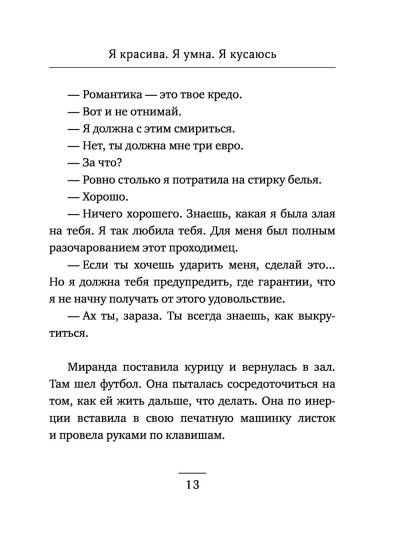 Я красива. Я умна. Я кусаюсь

— Романтика — это твое кредо.
— Вот и не отнимай.
— Я должна с этим смириться.
— Нет, ты должна мне три евро.
— За что?
— Ровно столько я потратила на стирку белья.
— Хорошо.
— Ничего хорошего. Знаешь, какая я была злая на тебя. Я так любила тебя. Для меня был полным разочарованием этот проходимец.
— Если ты хочешь ударить меня, сделай это... Но я должна тебя предупредить, где гарантии, что я не начну получать от этого удовольствие.
— Ах ты, зараза. Ты всегда знаешь, как выкрутиться.

Миранда поставила курицу и вернулась в зал. Там шел футбол. Она пыталась сосредоточиться на том, как ей жить дальше, что делать. Она по инерции вставила в свою печатную машинку листок и провела руками по клавишам.

13